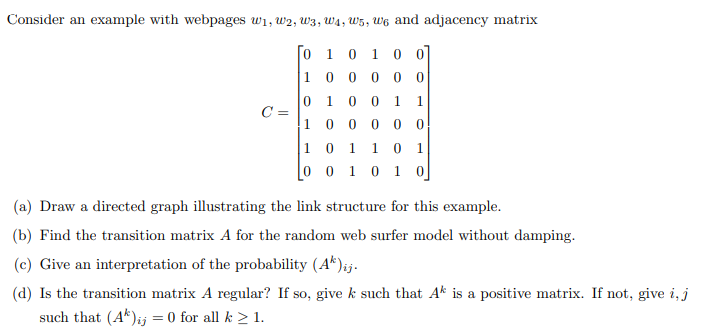 Consider an example with webpages $w_1, w_2, w_3, w_4, w_5, w_6$ and adjacency matrix

$$C = \begin{bmatrix} 0 & 1 & 0 & 1 & 0 & 0 \\ 1 & 0 & 0 & 0 & 0 & 0 \\ 0 & 1 & 0 & 0 & 1 & 1 \\ 1 & 0 & 0 & 0 & 0 & 0 \\ 1 & 0 & 1 & 1 & 0 & 1 \\ 0 & 0 & 1 & 0 & 1 & 0 \end{bmatrix}$$

(a) Draw a directed graph illustrating the link structure for this example.

(b) Find the transition matrix $A$ for the random web surfer model without damping.

(c) Give an interpretation of the probability $(A^k)_{ij}$.

(d) Is the transition matrix $A$ regular? If so, give $k$ such that $A^k$ is a positive matrix. If not, give $i, j$ such that $(A^k)_{ij} = 0$ for all $k \geq 1$.